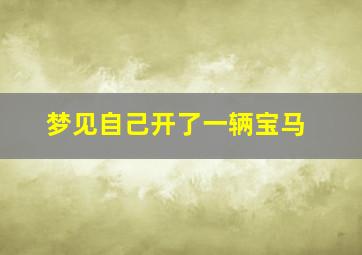 梦见自己开了一辆宝马